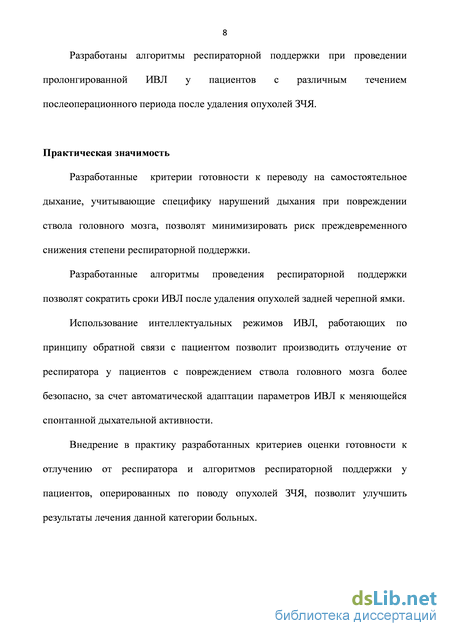 8

Разработаны алгоритмы респираторной поддержки при проведении пролонгированной ИВЛ у пациентов с различным течением послеоперационного периода после удаления опухолей ЗЧЯ.

Практическая значимость

Разработанные критерии готовности к переводу на самостоятельное дыхание, учитывающие специфику нарушений дыхания при повреждении ствола головного мозга, позволят минимизировать риск преждевременного снижения степени респираторной поддержки.

Разработанные алгоритмы проведения респираторной поддержки позволят сократить сроки ИВЛ после удаления опухолей задней черепной ямки.

Использование интеллектуальных режимов ИВЛ, работающих по принципу обратной связи с пациентом позволит производить отлучение от респиратора у пациентов с повреждением ствола головного мозга более безопасно, за счет автоматической адаптации параметров ИВЛ к меняющейся спонтанной дыхательной активности.

Внедрение в практику разработанных критериев оценки готовности к отлучению от респиратора и алгоритмов респираторной поддержки у пациентов, оперированных по поводу опухолей ЗЧЯ, позволит улучшить результаты лечения данной категории больных.

dsLib.net
библиотека диссертаций